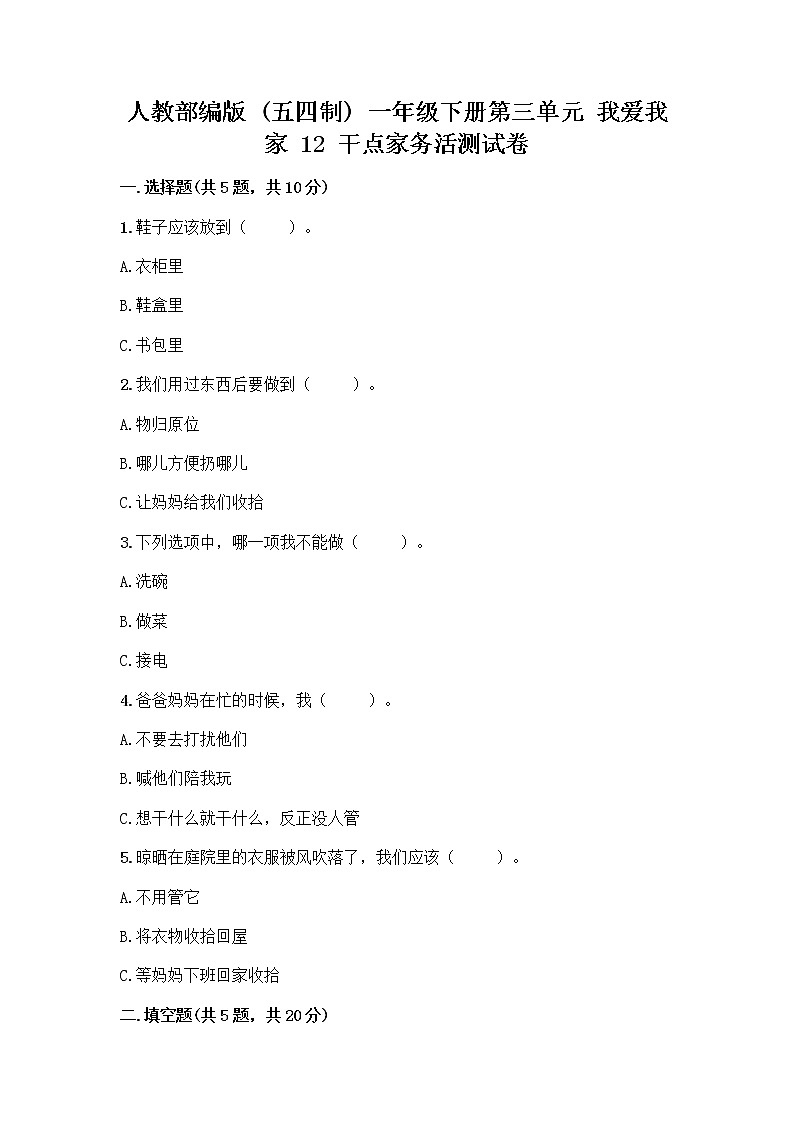 人教部编版（五四制）一年级下册第三单元 我爱我家 12 干点家务活测试卷

一.选择题(共5题，共10分)

1.鞋子应该放到（　　）。

A.衣柜里

B.鞋盒里

C.书包里

2.我们用过东西后要做到（　　）。

A.物归原位

B.哪儿方便扔哪儿

C.让妈妈给我们收拾

3.下列选项中，哪一项我不能做（　　）。

A.洗碗

B.做菜

C.接电

4.爸爸妈妈在忙的时候，我（　　）。

A.不要去打扰他们

B.喊他们陪我玩

C.想干什么就干什么，反正没人管

5.晾晒在庭院里的衣服被风吹落了，我们应该（　　）。

A.不用管它

B.将衣物收拾回屋

C.等妈妈下班回家收拾

二.填空题(共5题，共20分)